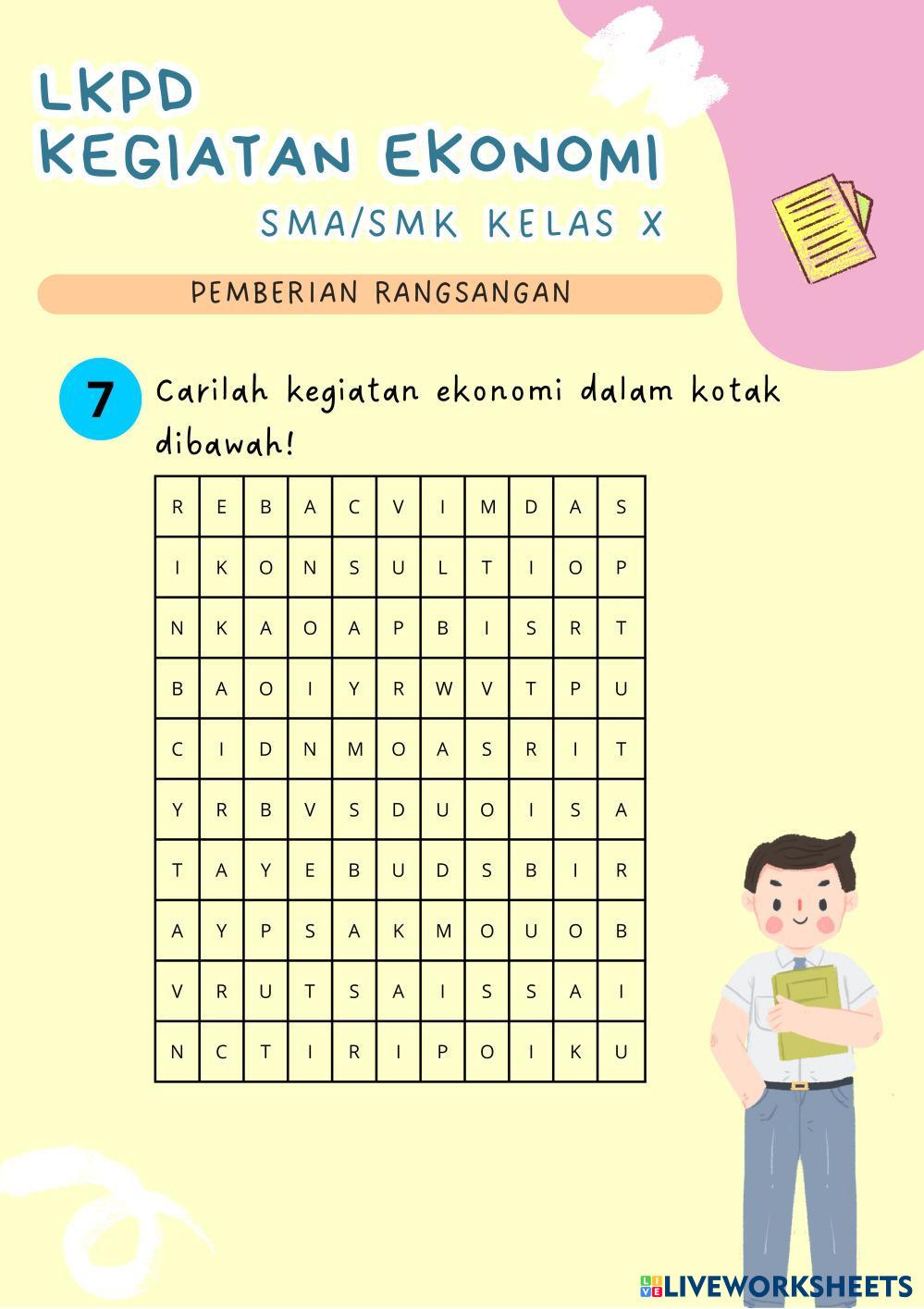 LKPD
KEGIATAN EKONOMI
SMA/SMK KELAS X

PEMBERIAN RANGSANGAN

7 Carilah kegiatan ekonomi dalam kotak dibawah!

| R | E | B | A | C | V | I | M | D | A | S |
|---|---|---|---|---|---|---|---|---|---|---|
| I | K | O | N | S | U | L | T | I | O | P |
| N | K | A | O | A | P | B | I | S | R | T |
| B | A | O | I | Y | R | W | V | T | P | U |
| C | I | D | N | M | O | A | S | R | I | T |
| Y | R | B | V | S | D | U | O | I | S | A |
| T | A | Y | E | B | U | D | S | B | I | R |
| A | Y | P | S | A | K | M | O | U | O | B |
| V | R | U | T | S | A | I | S | S | A | I |
| N | C | T | I | R | I | P | O | I | K | U |

LIVEWORKSHEETS